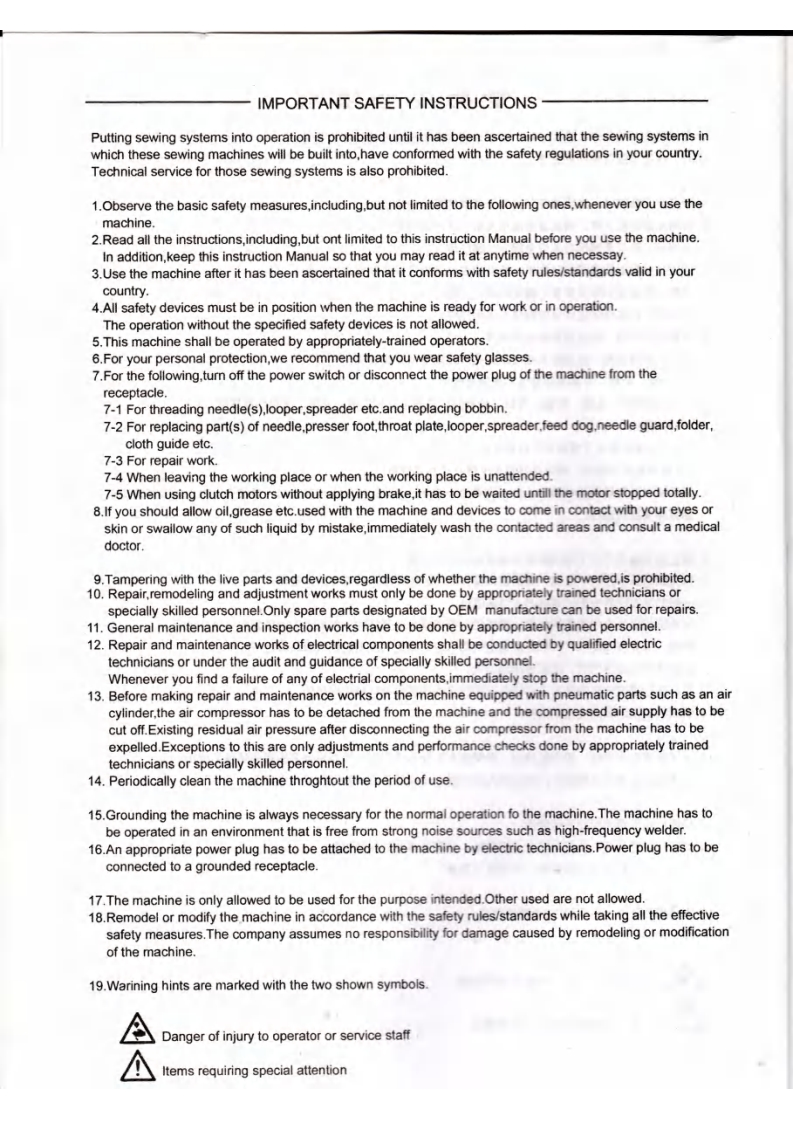 IMPORTANT SAFETY INSTRUCTIONS

Putting sewing systems into operation is prohibited until it has been ascertained that the sewing systems in which these sewing machines will be built into,have conformed with the safety regulations in your country. Technical service for those sewing systems is also prohibited.

1.Observe the basic safety measures,including,but not limited to the following ones,whenever you use the machine.
2.Read all the instructions,including,but ont limited to this instruction Manual before you use the machine. In addition,keep this instruction Manual so that you may read it at anytime when necessay.
3.Use the machine after it has been ascertained that it conforms with safety rules/standards valid in your country.
4.All safety devices must be in position when the machine is ready for work or in operation. The operation without the specified safety devices is not allowed.
5.This machine shall be operated by appropriately-trained operators.
6.For your personal protection,we recommend that you wear safety glasses.
7.For the following,turn off the power switch or disconnect the power plug of the machine from the receptacle.
7-1 For threading needle(s),looper,spreader etc.and replacing bobbin.
7-2 For replacing part(s) of needle,presser foot,throat plate,looper,spreader,feed dog,needle guard,folder, cloth guide etc.
7-3 For repair work.
7-4 When leaving the working place or when the working place is unattended.
7-5 When using clutch motors without applying brake,it has to be waited untill the motor stopped totally.
8.If you should allow oil,grease etc.used with the machine and devices to come in contact with your eyes or skin or swallow any of such liquid by mistake,immediately wash the contacted areas and consult a medical doctor.

9.Tampering with the live parts and devices,regardless of whether the machine is powered,is prohibited.
10. Repair,remodeling and adjustment works must only be done by appropriately trained technicians or specially skilled personnel.Only spare parts designated by OEM manufacture can be used for repairs.
11. General maintenance and inspection works have to be done by appropriately trained personnel.
12. Repair and maintenance works of electrical components shall be conducted by qualified electric technicians or under the audit and guidance of specially skilled personnel. Whenever you find a failure of any of electrial components,immediately stop the machine.
13. Before making repair and maintenance works on the machine equipped with pneumatic parts such as an air cylinder,the air compressor has to be detached from the machine and the compressed air supply has to be cut off.Existing residual air pressure after disconnecting the air compressor from the machine has to be expelled.Exceptions to this are only adjustments and performance checks done by appropriately trained technicians or specially skilled personnel.
14. Periodically clean the machine throghtout the period of use.

15.Grounding the machine is always necessary for the normal operation fo the machine.The machine has to be operated in an environment that is free from strong noise sources such as high-frequency welder.
16.An appropriate power plug has to be attached to the machine by electric technicians.Power plug has to be connected to a grounded receptacle.

17.The machine is only allowed to be used for the purpose intended.Other used are not allowed.
18.Remodel or modify the machine in accordance with the safety rules/standards while taking all the effective safety measures.The company assumes no responsibility for damage caused by remodeling or modification of the machine.

19.Warining hints are marked with the two shown symbols.

Danger of injury to operator or service staff

Items requiring special attention